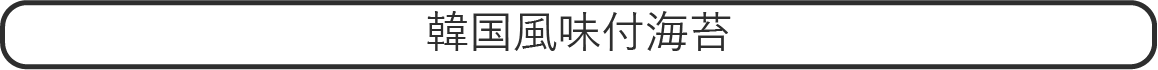 韓国風味付海苔